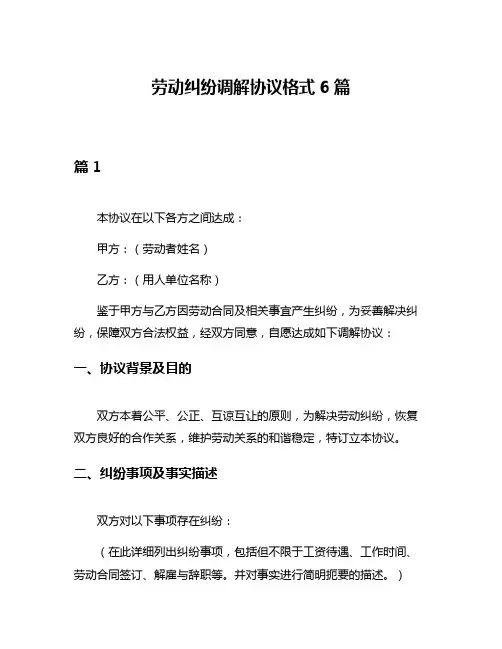 劳动纠纷调解协议格式 6 篇

篇 1

本协议在以下各方之间达成：

甲方：（劳动者姓名）

乙方：（用人单位名称）

鉴于甲方与乙方因劳动合同及相关事宜产生纠纷，为妥善解决纠纷，保障双方合法权益，经双方同意，自愿达成如下调解协议：

一、协议背景及目的

双方本着公平、公正、互谅互让的原则，为解决劳动纠纷，恢复双方良好的合作关系，维护劳动关系的和谐稳定，特订立本协议。

二、纠纷事项及事实描述

双方对以下事项存在纠纷：

（在此详细列出纠纷事项，包括但不限于工资待遇、工作时间、劳动合同签订、解雇与辞职等。并对事实进行简明扼要的描述。）